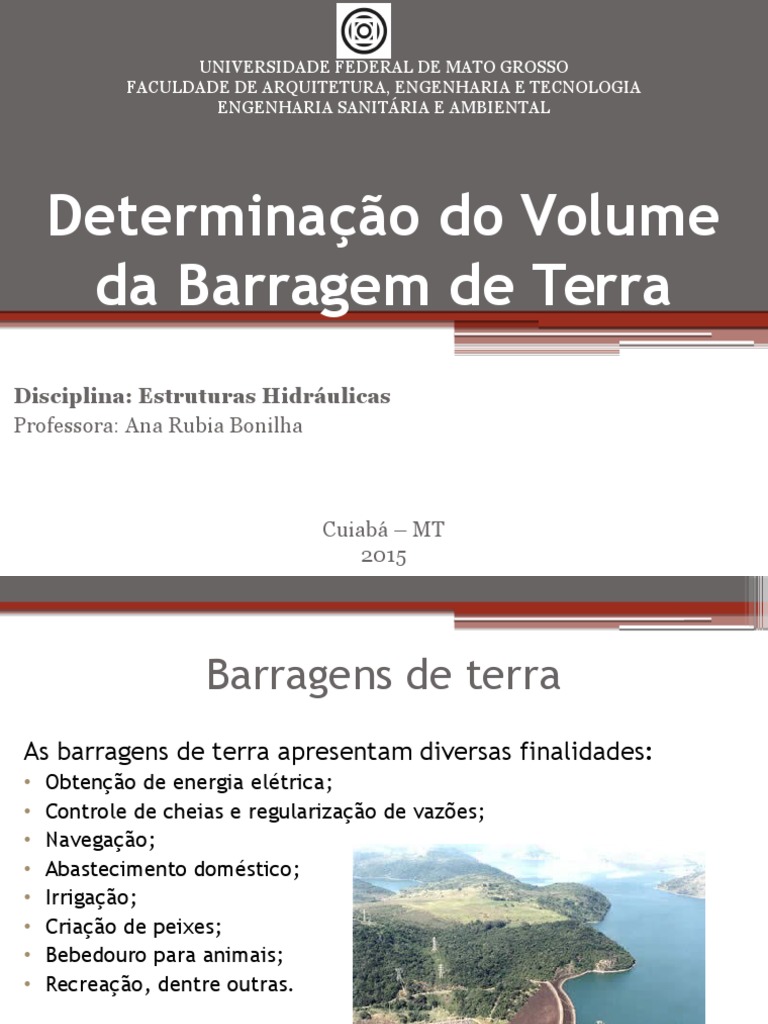 UNIVERSIDADE FEDERAL DE MATO GROSSO
FACULDADE DE ARQUITETURA, ENGENHARIA E TECNOLOGIA
ENGENHARIA SANITÁRIA E AMBIENTAL

Determinação do Volume da Barragem de Terra

Disciplina: Estruturas Hidráulicas
Professora: Ana Rubia Bonilha

Cuiabá – MT
2015

Barragens de terra

As barragens de terra apresentam diversas finalidades:
• Obtenção de energia elétrica;
• Controle de cheias e regularização de vazões;
• Navegação;
• Abastecimento doméstico;
• Irrigação;
• Criação de peixes;
• Bebedouro para animais;
• Recreação, dentre outras.